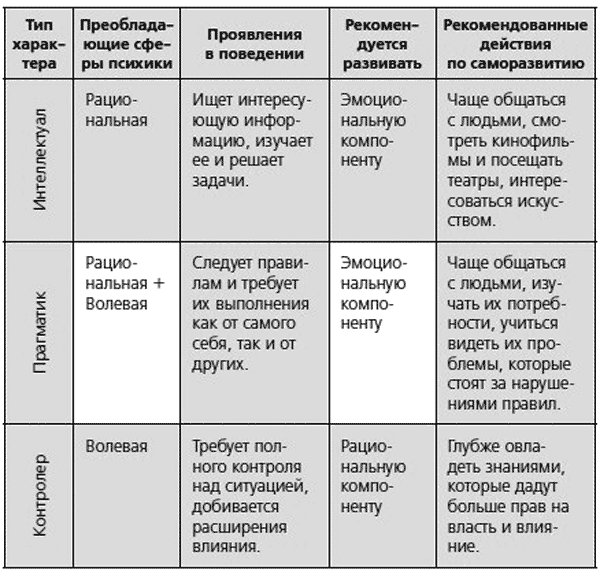 | Тип характера | Преобладающие сферы психики | Проявления в поведении | Рекомендуется развивать | Рекомендованные действия по саморазвитию |
|---|---|---|---|---|
| Интеллектуал | Рациональная | Ищет интересующую информацию, изучает ее и решает задачи. | Эмоциональную компоненту | Чаще общаться с людьми, смотреть кинофильмы и посещать театры, интересоваться искусством. |
| Прагматик | Рациональная + Волевая | Следует правилам и требует их выполнения как от самого себя, так и от других. | Эмоциональную компоненту | Чаще общаться с людьми, изучать их потребности, учиться видеть их проблемы, которые стоят за нарушениями правил. |
| Контролер | Волевая | Требует полного контроля над ситуацией, добивается расширения влияния. | Рациональную компоненту | Глубже овладеть знаниями, которые дадут больше прав на власть и влияние. |